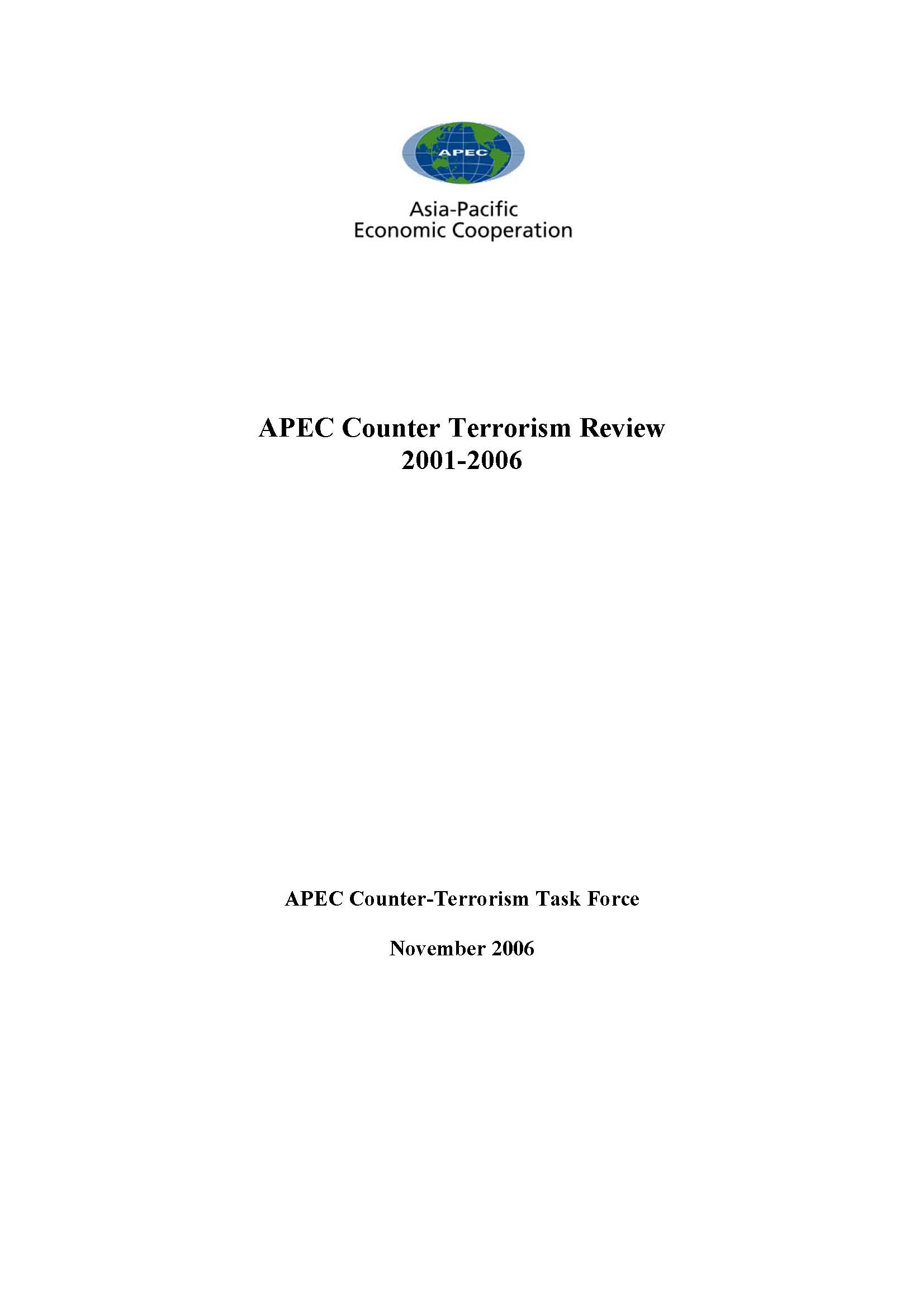 APEC

Asia-Pacific
Economic Cooperation

APEC Counter Terrorism Review
2001-2006

APEC Counter-Terrorism Task Force

November 2006